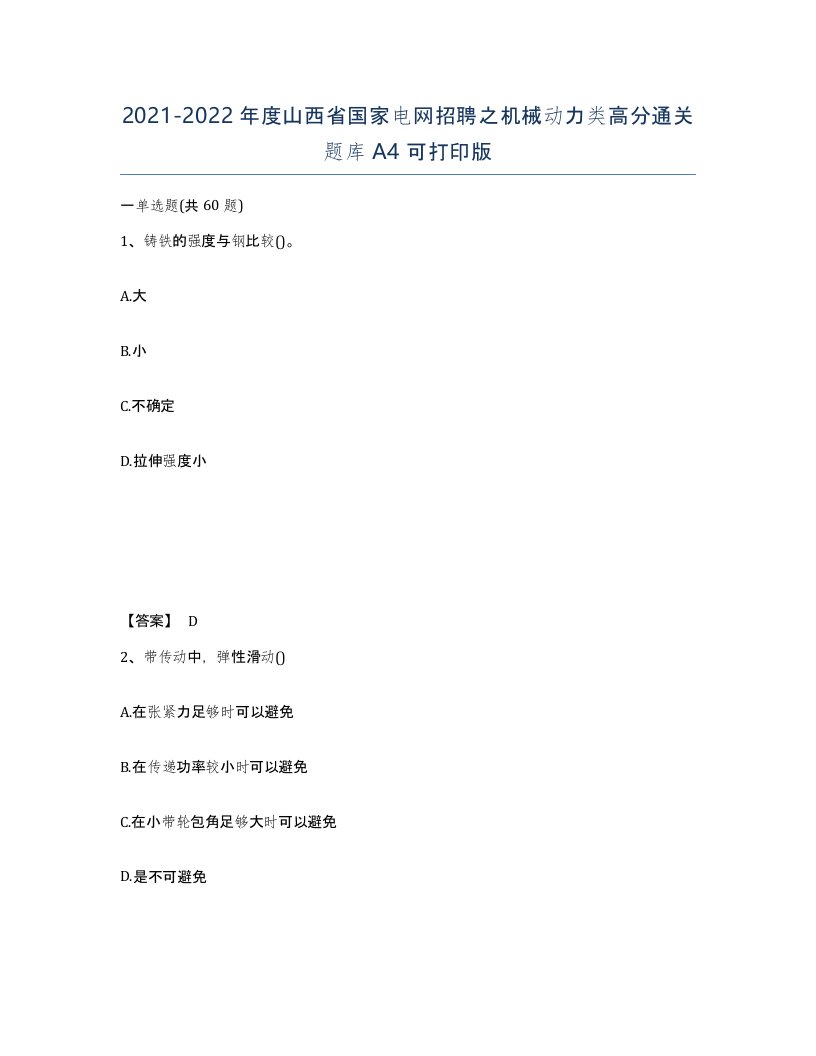 2021-2022年度山西省国家电网招聘之机械动力类高分通关题库A4可打印版

一单选题(共60题)

1、铸铁的强度与钢比较()。

A.大

B.小

C.不确定

D.拉伸强度小

【答案】 D

2、带传动中，弹性滑动()

A.在张紧力足够时可以避免

B.在传递功率较小时可以避免

C.在小带轮包角足够大时可以避免

D.是不可避免